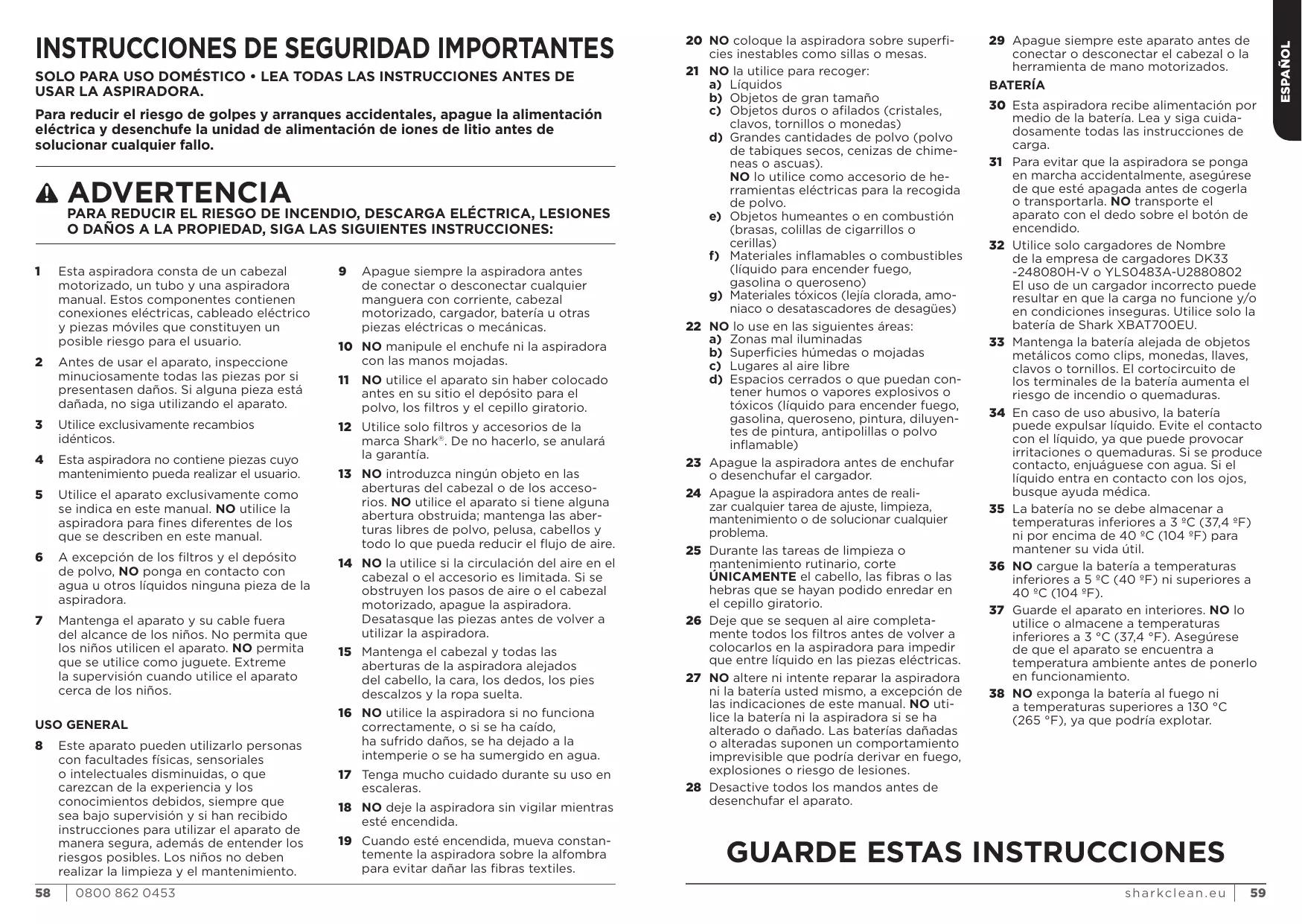 INSTRUCCIONES DE SEGURIDAD IMPORTANTES

SOLO PARA USO DOMÉSTICO • LEA TODAS LAS INSTRUCCIONES ANTES DE USAR LA ASPIRADORA.

Para reducir el riesgo de golpes y arranques accidentales, apague la alimentación eléctrica y desenchufe la unidad de alimentación de iones de litio antes de solucionar cualquier fallo.

ADVERTENCIA

PARA REDUCIR EL RIESGO DE INCENDIO, DESCARGA ELÉCTRICA, LESIONES O DAÑOS A LA PROPIEDAD, SIGA LAS SIGUIENTES INSTRUCCIONES:

1 Esta aspiradora consta de un cabezal motorizado, un tubo y una aspiradora manual. Estos componentes contienen conexiones eléctricas, cableado eléctrico y piezas móviles que constituyen un posible riesgo para el usuario.

2 Antes de usar el aparato, inspeccione minuciosamente todas las piezas por si presentasen daños. Si alguna pieza está dañada, no siga utilizando el aparato.

3 Utilice exclusivamente recambios idénticos.

4 Esta aspiradora no contiene piezas cuyo mantenimiento pueda realizar el usuario.

5 Utilice el aparato exclusivamente como se indica en este manual. NO utilice la aspiradora para fines diferentes de los que se describen en este manual.

6 A excepción de los filtros y el depósito de polvo, NO ponga en contacto con agua u otros líquidos ninguna pieza de la aspiradora.

7 Mantenga el aparato y su cable fuera del alcance de los niños. No permita que los niños utilicen el aparato. NO permita que se utilice como juguete. Extreme la supervisión cuando utilice el aparato cerca de los niños.

USO GENERAL

8 Este aparato pueden utilizarlo personas con facultades físicas, sensoriales o intelectuales disminuidas, o que carezcan de la experiencia y los conocimientos debidos, siempre que sea bajo supervisión y si han recibido instrucciones para utilizar el aparato de manera segura, además de entender los riesgos posibles. Los niños no deben realizar la limpieza y el mantenimiento.

9 Apague siempre la aspiradora antes de conectar o desconectar cualquier manguera con corriente, cabezal motorizado, cargador, batería u otras piezas eléctricas o mecánicas.

10 NO manipule el enchufe ni la aspiradora con las manos mojadas.

11 NO utilice el aparato sin haber colocado antes en su sitio el depósito para el polvo, los filtros y el cepillo giratorio.

12 Utilice solo filtros y accesorios de la marca Shark®. De no hacerlo, se anulará la garantía.

13 NO introduzca ningún objeto en las aberturas del cabezal o de los accesorios. NO utilice el aparato si tiene alguna abertura obstruida; mantenga las aberturas libres de polvo, pelusa, cabellos y todo lo que pueda reducir el flujo de aire.

14 NO la utilice si la circulación del aire en el cabezal o el accesorio es limitada. Si se obstruyen los pasos de aire o el cabezal motorizado, apague la aspiradora. Desatasque las piezas antes de volver a utilizar la aspiradora.

15 Mantenga el cabezal y todas las aberturas de la aspiradora alejados del cabello, la cara, los dedos, los pies descalzos y la ropa suelta.

16 NO utilice la aspiradora si no funciona correctamente, o si se ha caído, ha sufrido daños, se ha dejado a la intemperie o se ha sumergido en agua.

17 Tenga mucho cuidado durante su uso en escaleras.

18 NO deje la aspiradora sin vigilar mientras esté encendida.

19 Cuando esté encendida, mueva constantemente la aspiradora sobre la alfombra para evitar dañar las fibras textiles.

58 | 0800 862 0453

20 NO coloque la aspiradora sobre superficies inestables como sillas o mesas.

21 NO la utilice para recoger:
a) Líquidos
b) Objetos de gran tamaño
c) Objetos duros o afilados (cristales, clavos, tornillos o monedas)
d) Grandes cantidades de polvo (polvo de tabiques secos, cenizas de chimeneas o ascuas).
NO lo utilice como accesorio de herramientas eléctricas para la recogida de polvo.
e) Objetos humeantes o en combustión (brasas, colillas de cigarrillos o cerillas)
f) Materiales inflamables o combustibles (líquido para encender fuego, gasolina o queroseno)
g) Materiales tóxicos (lejía clorada, amoniaco o desatascadores de desagües)

22 NO lo use en las siguientes áreas:
a) Zonas mal iluminadas
b) Superficies húmedas o mojadas
c) Lugares al aire libre
d) Espacios cerrados o que puedan contener humos o vapores explosivos o tóxicos (líquido para encender fuego, gasolina, queroseno, pintura, diluyentes de pintura, antipolillas o polvo inflamable)

23 Apague la aspiradora antes de enchufar o desenchufar el cargador.

24 Apague la aspiradora antes de realizar cualquier tarea de ajuste, limpieza, mantenimiento o de solucionar cualquier problema.

25 Durante las tareas de limpieza o mantenimiento rutinario, corte ÚNICAMENTE el cabello, las fibras o las hebras que se hayan podido enredar en el cepillo giratorio.

26 Deje que se sequen al aire completamente todos los filtros antes de volver a colocarlos en la aspiradora para impedir que entre líquido en las piezas eléctricas.

27 NO altere ni intente reparar la aspiradora ni la batería usted mismo, a excepción de las indicaciones de este manual. NO utilice la batería ni la aspiradora si se ha alterado o dañado. Las baterías dañadas o alteradas suponen un comportamiento imprevisible que podría derivar en fuego, explosiones o riesgo de lesiones.

28 Desactive todos los mandos antes de desenchufar el aparato.

29 Apague siempre este aparato antes de conectar o desconectar el cabezal o la herramienta de mano motorizados.

BATERÍA

30 Esta aspiradora recibe alimentación por medio de la batería. Lea y siga cuidadosamente todas las instrucciones de carga.

31 Para evitar que la aspiradora se ponga en marcha accidentalmente, asegúrese de que esté apagada antes de cogerla o transportarla. NO transporte el aparato con el dedo sobre el botón de encendido.

32 Utilice solo cargadores de Nombre de la empresa de cargadores DK33 -248080H-V o YLS0483A-U2880802 El uso de un cargador incorrecto puede resultar en que la carga no funcione y/o en condiciones inseguras. Utilice solo la batería de Shark XBAT700EU.

33 Mantenga la batería alejada de objetos metálicos como clips, monedas, llaves, clavos o tornillos. El cortocircuito de los terminales de la batería aumenta el riesgo de incendio o quemaduras.

34 En caso de uso abusivo, la batería puede expulsar líquido. Evite el contacto con el líquido, ya que puede provocar irritaciones o quemaduras. Si se produce contacto, enjuáguese con agua. Si el líquido entra en contacto con los ojos, busque ayuda médica.

35 La batería no se debe almacenar a temperaturas inferiores a 3 ºC (37,4 ºF) ni por encima de 40 ºC (104 ºF) para mantener su vida útil.

36 NO cargue la batería a temperaturas inferiores a 5 ºC (40 ºF) ni superiores a 40 ºC (104 ºF).

37 Guarde el aparato en interiores. NO lo utilice o almacene a temperaturas inferiores a 3 °C (37,4 °F). Asegúrese de que el aparato se encuentra a temperatura ambiente antes de ponerlo en funcionamiento.

38 NO exponga la batería al fuego ni a temperaturas superiores a 130 °C (265 °F), ya que podría explotar.

ESPAÑOL

GUARDE ESTAS INSTRUCCIONES

sharkclean.eu | 59